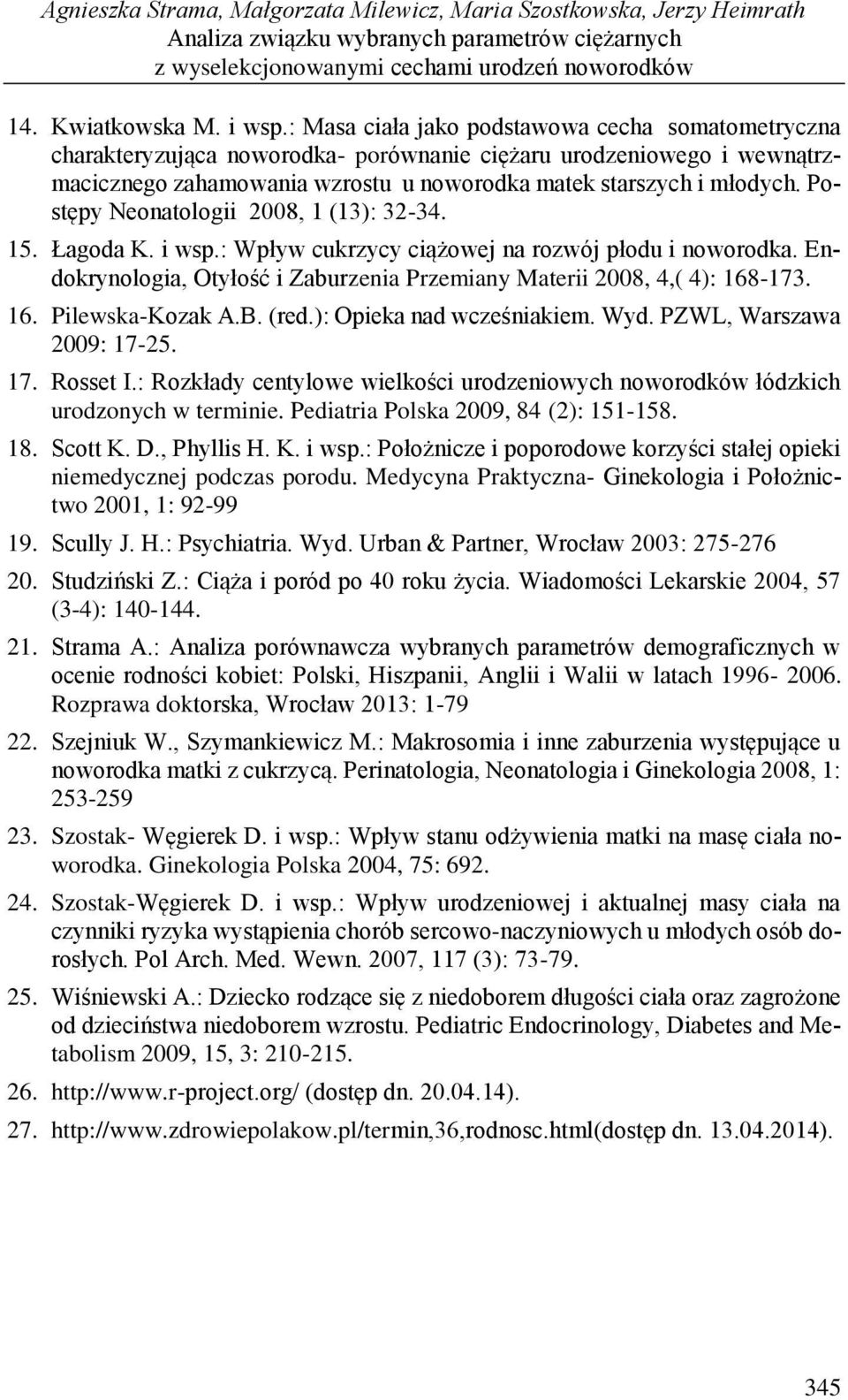 Agnieszka Strama, Małgorzata Milewicz, Maria Szostkowska, Jerzy Heimrath
Analiza związku wybranych parametrów ciężarnych z wyselekcjonowanymi cechami urodzeń noworodków

14. Kwiatkowska M. i wsp.: Masa ciała jako podstawowa cecha somatometryczna charakteryzująca noworodka- porównanie ciężaru urodzeniowego i wewnątrzmacicznego zahamowania wzrostu u noworodka matek starszych i młodych. Postępy Neonatologii 2008, 1 (13): 32-34.

15. Łagoda K. i wsp.: Wpływ cukrzycy ciążowej na rozwój płodu i noworodka. Endokrynologia, Otyłość i Zaburzenia Przemiany Materii 2008, 4,( 4): 168-173.

16. Pilewska-Kozak A.B. (red.): Opieka nad wcześniakiem. Wyd. PZWL, Warszawa 2009: 17-25.

17. Rosset I.: Rozkłady centylowe wielkości urodzeniowych noworodków łódzkich urodzonych w terminie. Pediatria Polska 2009, 84 (2): 151-158.

18. Scott K. D., Phyllis H. K. i wsp.: Położnicze i poporodowe korzyści stałej opieki niemedycznej podczas porodu. Medycyna Praktyczna- Ginekologia i Położnictwo 2001, 1: 92-99

19. Scully J. H.: Psychiatria. Wyd. Urban & Partner, Wrocław 2003: 275-276

20. Studziński Z.: Ciąża i poród po 40 roku życia. Wiadomości Lekarskie 2004, 57 (3-4): 140-144.

21. Strama A.: Analiza porównawcza wybranych parametrów demograficznych w ocenie rodności kobiet: Polski, Hiszpanii, Anglii i Walii w latach 1996- 2006. Rozprawa doktorska, Wrocław 2013: 1-79

22. Szejniuk W., Szymankiewicz M.: Makrosomia i inne zaburzenia występujące u noworodka matki z cukrzycą. Perinatologia, Neonatologia i Ginekologia 2008, 1: 253-259

23. Szostak- Węgierek D. i wsp.: Wpływ stanu odżywienia matki na masę ciała noworodka. Ginekologia Polska 2004, 75: 692.

24. Szostak-Węgierek D. i wsp.: Wpływ urodzeniowej i aktualnej masy ciała na czynniki ryzyka wystąpienia chorób sercowo-naczyniowych u młodych osób dorosłych. Pol Arch. Med. Wewn. 2007, 117 (3): 73-79.

25. Wiśniewski A.: Dziecko rodzące się z niedoborem długości ciała oraz zagrożone od dzieciństwa niedoborem wzrostu. Pediatric Endocrinology, Diabetes and Metabolism 2009, 15, 3: 210-215.

26. http://www.r-project.org/ (dostęp dn. 20.04.14).

27. http://www.zdrowiepolakow.pl/termin,36,rodnosc.html(dostęp dn. 13.04.2014).

345